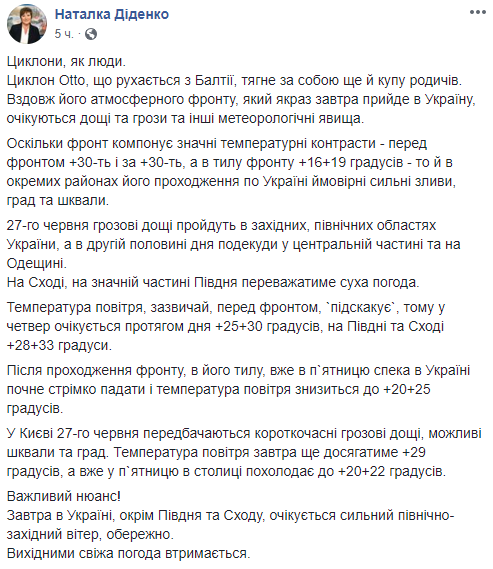 Наталка Діденко
5 ч. · 

Циклони, як люди.
Циклон Otto, що рухається з Балтії, тягне за собою ще й купу родичів. Вздовж його атмосферного фронту, який якраз завтра прийде в Україну, очікуються дощі та грози та інші метеорологічні явища.

Оскільки фронт компонує значні температурні контрасти - перед фронтом +30-ть і за +30-ть, а в тилу фронту +16+19 градусів - то й в окремих районах його проходження по Україні ймовірні сильні зливи, град та шквали.

27-го червня грозові дощі пройдуть в західних, північних областях України, а в другій половині дня подекуди у центральній частині та на Одещині.
На Сході, на значній частині Півдня переважатиме суха погода.

Температура повітря, зазвичай, перед фронтом, `підскакує`, тому у четвер очікується протягом дня +25+30 градусів, на Півдні та Сході +28+33 градуси.

Після проходження фронту, в його тилу, вже в п`ятницю спека в Україні почне стрімко падати і температура повітря знизиться до +20+25 градусів.

У Києві 27-го червня передбачаються короткочасні грозові дощі, можливі шквали та град. Температура повітря завтра ще досягатиме +29 градусів, а вже у п`ятницю в столиці похолодає до +20+22 градусів.

Важливий нюанс!
Завтра в Україні, окрім Півдня та Сходу, очікується сильний північно-західний вітер, обережно.
Вихідними свіжа погода втримається.